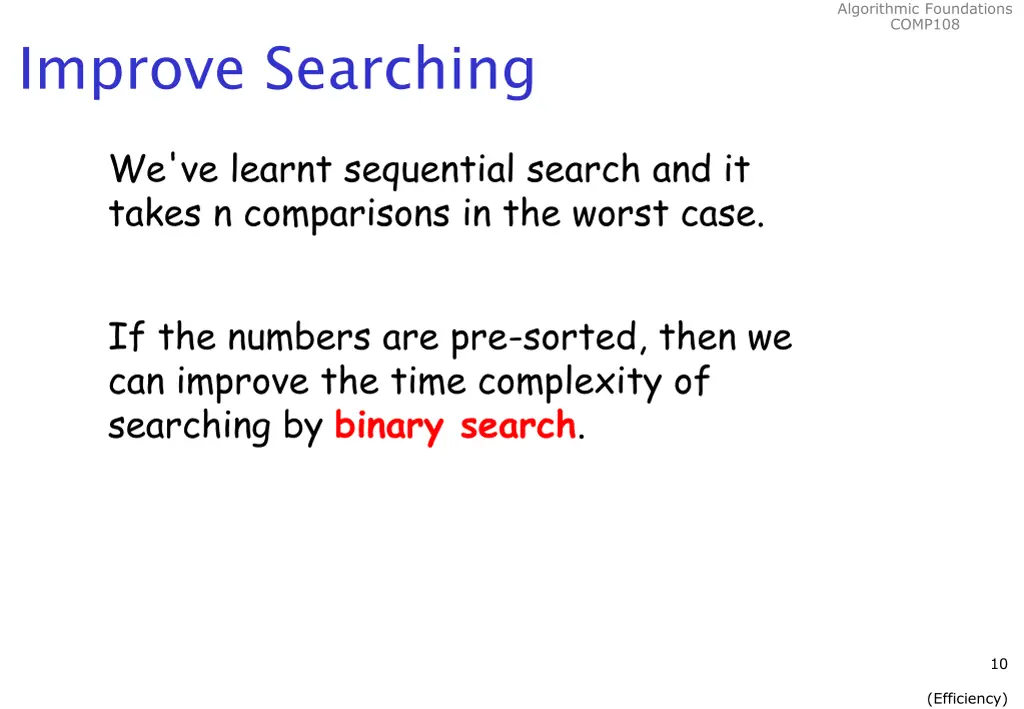 Algorithmic Foundations
COMP108

Improve Searching

We've learnt sequential search and it takes n comparisons in the worst case.

If the numbers are pre-sorted, then we can improve the time complexity of searching by binary search.

10

(Efficiency)